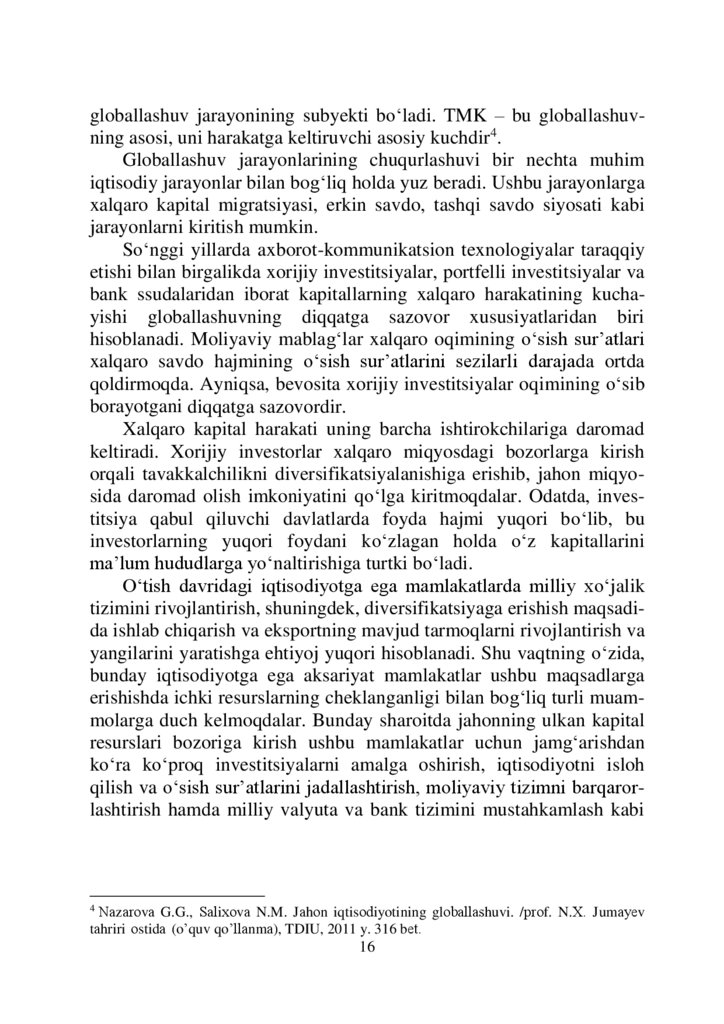 globallashuv jarayonining subyekti bo‘ladi. TMK – bu globallashuvning asosi, uni harakatga keltiruvchi asosiy kuchdir$^4$.

Globallashuv jarayonlarining chuqurlashuvi bir nechta muhim iqtisodiy jarayonlar bilan bog‘liq holda yuz beradi. Ushbu jarayonlarga xalqaro kapital migratsiyasi, erkin savdo, tashqi savdo siyosati kabi jarayonlarni kiritish mumkin.

So‘nggi yillarda axborot-kommunikatsion texnologiyalar taraqqiy etishi bilan birgalikda xorijiy investitsiyalar, portfelli investitsiyalar va bank ssudalaridan iborat kapitallarning xalqaro harakatining kuchayishi globallashuvning diqqatga sazovor xususiyatlaridan biri hisoblanadi. Moliyaviy mablag‘lar xalqaro oqimining o‘sish sur’atlari xalqaro savdo hajmining o‘sish sur’atlarini sezilarli darajada ortda qoldirmoqda. Ayniqsa, bevosita xorijiy investitsiyalar oqimining o‘sib borayotgani diqqatga sazovordir.

Xalqaro kapital harakati uning barcha ishtirokchilariga daromad keltiradi. Xorijiy investorlar xalqaro miqyosdagi bozorlarga kirish orqali tavakkalchilikni diversifikatsiyalanishiga erishib, jahon miqyosida daromad olish imkoniyatini qo‘lga kiritmoqdalar. Odatda, investitsiya qabul qiluvchi davlatlarda foyda hajmi yuqori bo‘lib, bu investorlarning yuqori foydani ko‘zlagan holda o‘z kapitallarini ma’lum hududlarga yo‘naltirishiga turtki bo‘ladi.

O‘tish davridagi iqtisodiyotga ega mamlakatlarda milliy xo‘jalik tizimini rivojlantirish, shuningdek, diversifikatsiyaga erishish maqsadida ishlab chiqarish va eksportning mavjud tarmoqlarni rivojlantirish va yangilarini yaratishga ehtiyoj yuqori hisoblanadi. Shu vaqtning o‘zida, bunday iqtisodiyotga ega aksariyat mamlakatlar ushbu maqsadlarga erishishda ichki resurslarning cheklanganligi bilan bog‘liq turli muammolarga duch kelmoqdalar. Bunday sharoitda jahonning ulkan kapital resurslari bozoriga kirish ushbu mamlakatlar uchun jamg‘arishdan ko‘ra ko‘proq investitsiyalarni amalga oshirish, iqtisodiyotni isloh qilish va o‘sish sur’atlarini jadallashtirish, moliyaviy tizimni barqarorlashtirish hamda milliy valyuta va bank tizimini mustahkamlash kabi

$^4$ Nazarova G.G., Salixova N.M. Jahon iqtisodiyotining globallashuvi. /prof. N.X. Jumayev tahriri ostida (o’quv qo’llanma), TDIU, 2011 y. 316 bet.

16